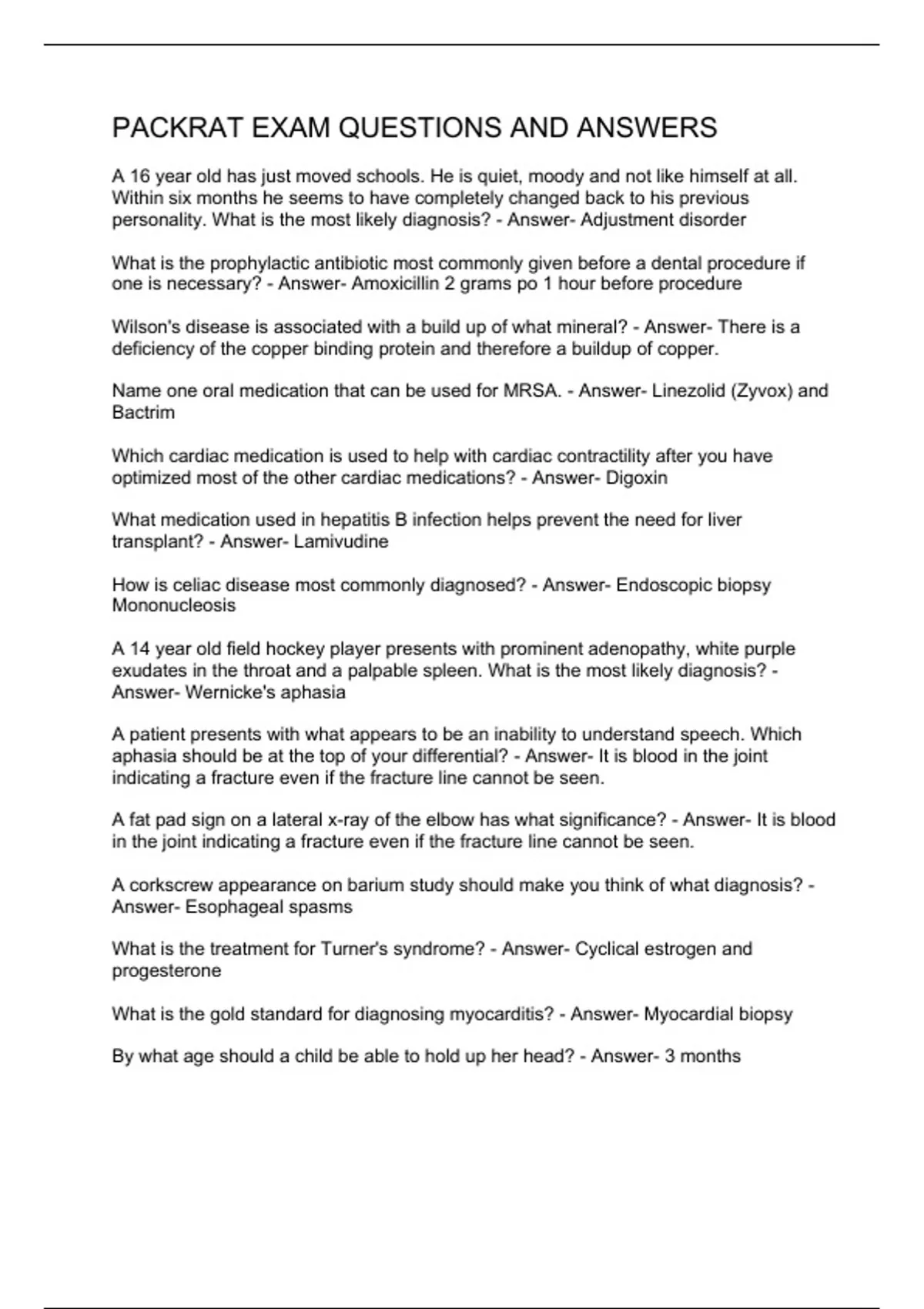 PACKRAT EXAM QUESTIONS AND ANSWERS

A 16 year old has just moved schools. He is quiet, moody and not like himself at all. Within six months he seems to have completely changed back to his previous personality. What is the most likely diagnosis? - Answer- Adjustment disorder

What is the prophylactic antibiotic most commonly given before a dental procedure if one is necessary? - Answer- Amoxicillin 2 grams po 1 hour before procedure

Wilson's disease is associated with a build up of what mineral? - Answer- There is a deficiency of the copper binding protein and therefore a buildup of copper.

Name one oral medication that can be used for MRSA. - Answer- Linezolid (Zyvox) and Bactrim

Which cardiac medication is used to help with cardiac contractility after you have optimized most of the other cardiac medications? - Answer- Digoxin

What medication used in hepatitis B infection helps prevent the need for liver transplant? - Answer- Lamivudine

How is celiac disease most commonly diagnosed? - Answer- Endoscopic biopsy Mononucleosis

A 14 year old field hockey player presents with prominent adenopathy, white purple exudates in the throat and a palpable spleen. What is the most likely diagnosis? - Answer- Wernicke's aphasia

A patient presents with what appears to be an inability to understand speech. Which aphasia should be at the top of your differential? - Answer- It is blood in the joint indicating a fracture even if the fracture line cannot be seen.

A fat pad sign on a lateral x-ray of the elbow has what significance? - Answer- It is blood in the joint indicating a fracture even if the fracture line cannot be seen.

A corkscrew appearance on barium study should make you think of what diagnosis? - Answer- Esophageal spasms

What is the treatment for Turner's syndrome? - Answer- Cyclical estrogen and progesterone

What is the gold standard for diagnosing myocarditis? - Answer- Myocardial biopsy

By what age should a child be able to hold up her head? - Answer- 3 months